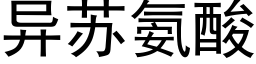 异苏氨酸